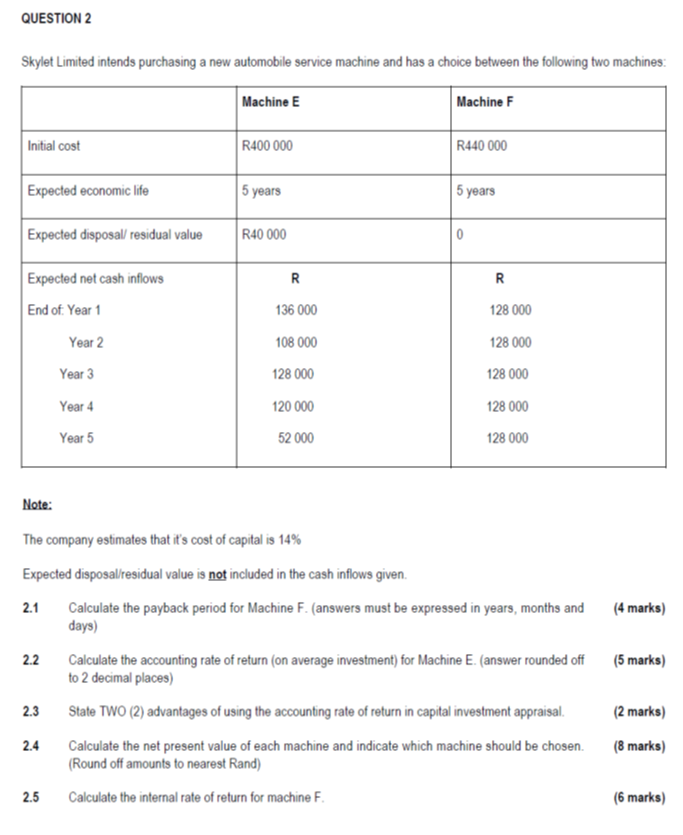 QUESTION 2

Skylet Limited intends purchasing a new automobile service machine and has a choice between the following two machines:

| | Machine E | Machine F |
|---|---|---|
| Initial cost | R400 000 | R440 000 |
| Expected economic life | 5 years | 5 years |
| Expected disposal/ residual value | R40 000 | 0 |
| Expected net cash inflows | R | R |
| End of: Year 1 | 136 000 | 128 000 |
| Year 2 | 108 000 | 128 000 |
| Year 3 | 128 000 | 128 000 |
| Year 4 | 120 000 | 128 000 |
| Year 5 | 52 000 | 128 000 |

Note:

The company estimates that it's cost of capital is 14%

Expected disposal/residual value is not included in the cash inflows given.

2.1 Calculate the payback period for Machine F. (answers must be expressed in years, months and days) (4 marks)

2.2 Calculate the accounting rate of return (on average investment) for Machine E. (answer rounded off to 2 decimal places) (5 marks)

2.3 State TWO (2) advantages of using the accounting rate of return in capital investment appraisal. (2 marks)

2.4 Calculate the net present value of each machine and indicate which machine should be chosen. (Round off amounts to nearest Rand) (8 marks)

2.5 Calculate the internal rate of return for machine F. (6 marks)